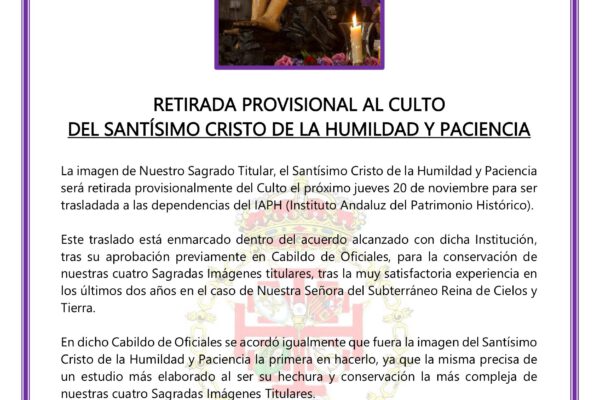 RETIRADA PROVISIONAL AL CULTO
DEL SANTÍSIMO CRISTO DE LA HUMILDAD Y PACIENCIA

La imagen de Nuestro Sagrado Titular, el Santísimo Cristo de la Humildad y Paciencia será retirada provisionalmente del Culto el próximo jueves 20 de noviembre para ser trasladada a las dependencias del IAPH (Instituto Andaluz del Patrimonio Histórico).

Este traslado está enmarcado dentro del acuerdo alcanzado con dicha Institución, tras su aprobación previamente en Cabildo de Oficiales, para la conservación de nuestras cuatro Sagradas Imágenes titulares, tras la muy satisfactoria experiencia en los últimos dos años en el caso de Nuestra Señora del Subterráneo Reina de Cielos y Tierra.

En dicho Cabildo de Oficiales se acordó igualmente que fuera la imagen del Santísimo Cristo de la Humildad y Paciencia la primera en hacerlo, ya que la misma precisa de un estudio más elaborado al ser su hechura y conservación la más compleja de nuestras cuatro Sagradas Imágenes Titulares.